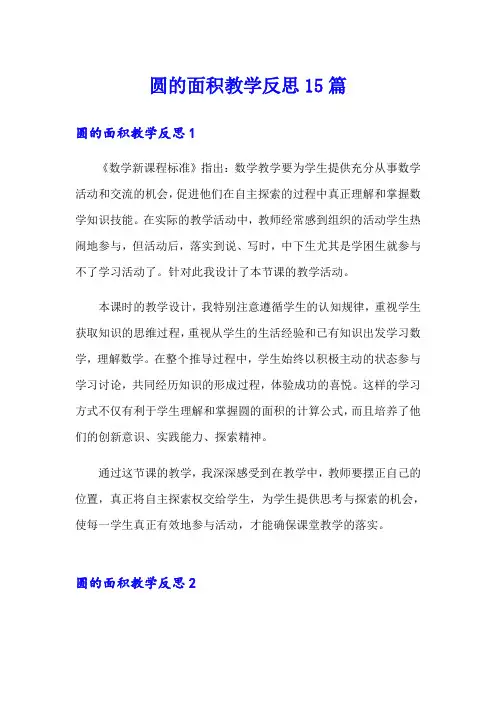 圆的面积教学反思15篇

圆的面积教学反思1

《数学新课程标准》指出：数学教学要为学生提供充分从事数学活动和交流的机会，促进他们在自主探索的过程中真正理解和掌握数学知识技能。在实际的教学活动中，教师经常感到组织的活动学生热闹地参与，但活动后，落实到说、写时，中下生尤其是学困生就参与不了学习活动了。针对此我设计了本节课的教学活动。

本课时的教学设计，我特别注意遵循学生的认知规律，重视学生获取知识的思维过程，重视从学生的生活经验和已有知识出发学习数学，理解数学。在整个推导过程中，学生始终以积极主动的状态参与学习讨论，共同经历知识的形成过程，体验成功的喜悦。这样的学习方式不仅有利于学生理解和掌握圆的面积的计算公式，而且培养了他们的创新意识、实践能力、探索精神。

通过这节课的教学，我深深感受到在教学中，教师要摆正自己的位置，真正将自主探索权交给学生，为学生提供思考与探索的机会，使每一学生真正有效地参与活动，才能确保课堂教学的落实。

圆的面积教学反思2